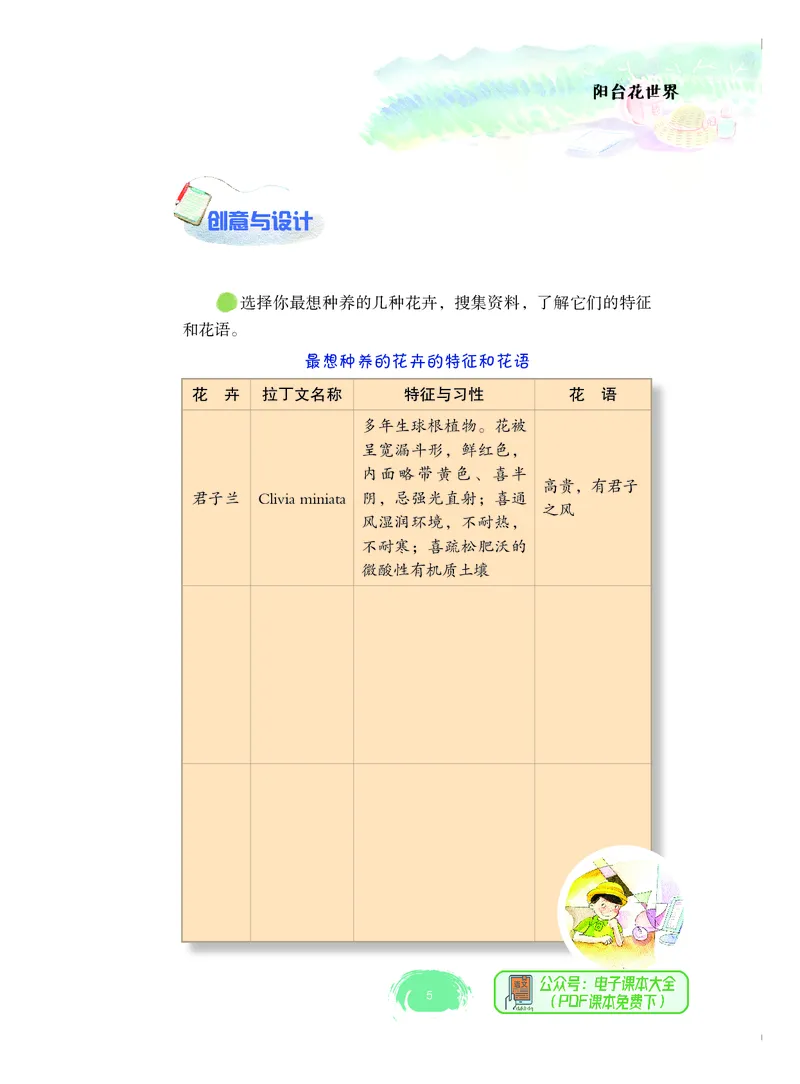 阳台花世界

创意与设计

选择你最想种养的几种花卉，搜集资料，了解它们的特征和花语。

最想种养的花卉的特征和花语

| 花　卉 | 拉丁文名称 | 特征与习性 | 花　语 |
|---|---|---|---|
| 君子兰 | Clivia miniata | 多年生球根植物。花被呈宽漏斗形，鲜红色，内面略带黄色、喜半阴，忌强光直射；喜通风湿润环境，不耐热，不耐寒；喜疏松肥沃的微酸性有机质土壤 | 高贵，有君子之风 |
| | | | |
| | | | |

5

公众号：电子课本大全
（PDF课本免费下）